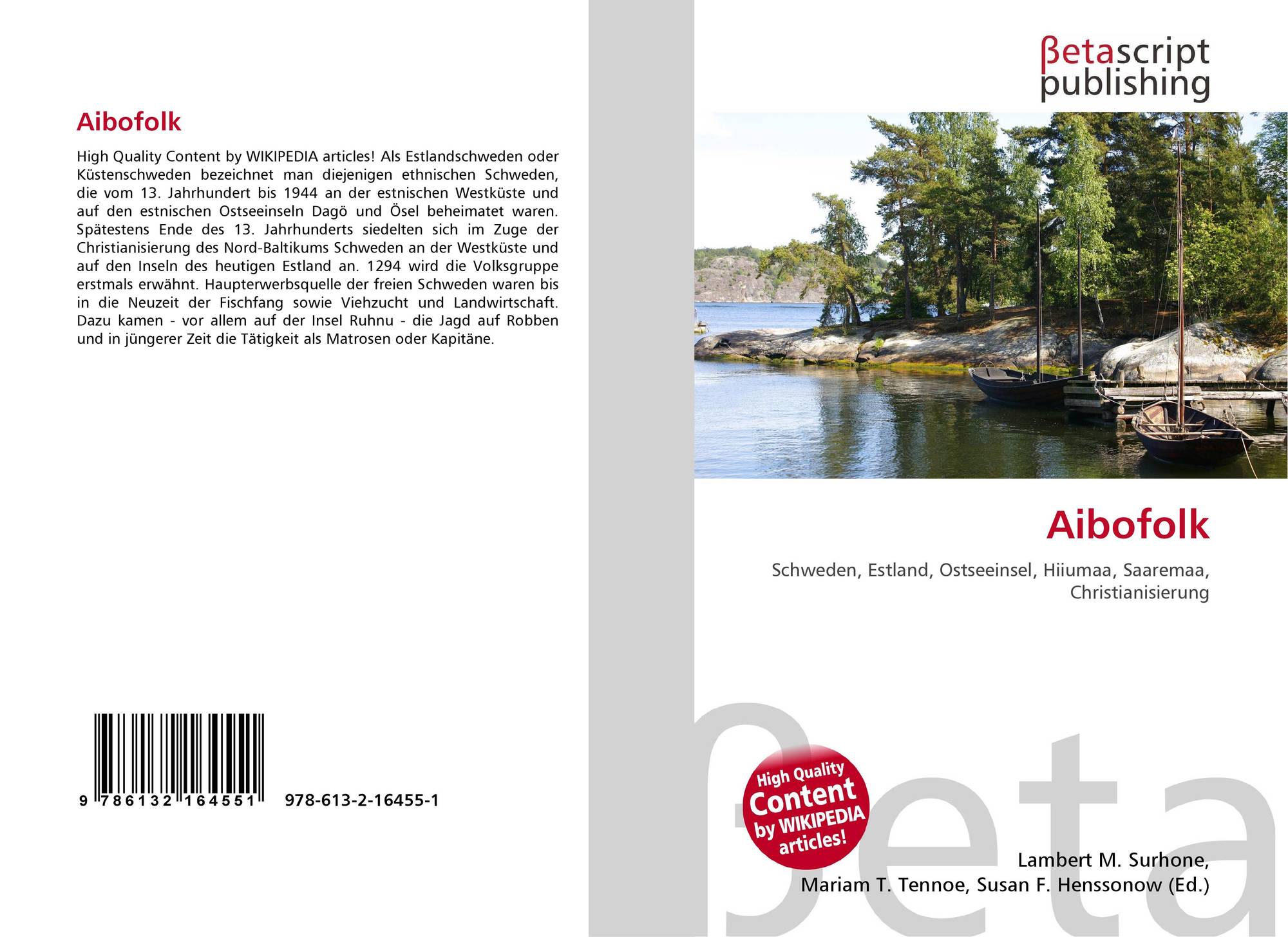 Aibofolk

High Quality Content by WIKIPEDIA articles! Als Estlandschweden oder Küstenschweden bezeichnet man diejenigen ethnischen Schweden, die vom 13. Jahrhundert bis 1944 an der estnischen Westküste und auf den estnischen Ostseeinseln Dagö und Ösel beheimatet waren. Spätestens Ende des 13. Jahrhunderts siedelten sich im Zuge der Christianisierung des Nord-Baltikums Schweden an der Westküste und auf den Inseln des heutigen Estland an. 1294 wird die Volksgruppe erstmals erwähnt. Haupterwerbsquelle der freien Schweden waren bis in die Neuzeit der Fischfang sowie Viehzucht und Landwirtschaft. Dazu kamen - vor allem auf der Insel Ruhnu - die Jagd auf Robben und in jüngerer Zeit die Tätigkeit als Matrosen oder Kapitäne.

9 786132 164551 978-613-2-16455-1

βetascript
publishing

Aibofolk

Schweden, Estland, Ostseeinsel, Hiiumaa, Saaremaa, Christianisierung

High Quality
Content
by WIKIPEDIA
articles!

Lambert M. Surhone,
Mariam T. Tennoe, Susan F. Henssonow (Ed.)

βeta